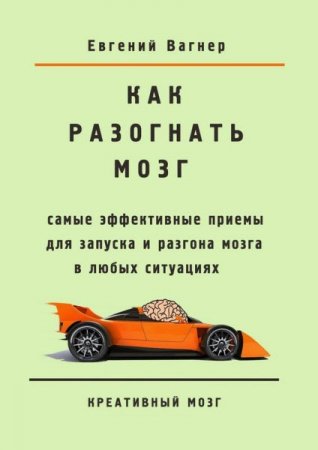 Евгений Вагнер

КАК
РАЗОГНАТЬ
МОЗГ

самые эффективные приемы для запуска и разгона мозга в любых ситуациях

КРЕАТИВНЫЙ МОЗГ